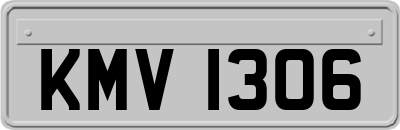 KMV 1306